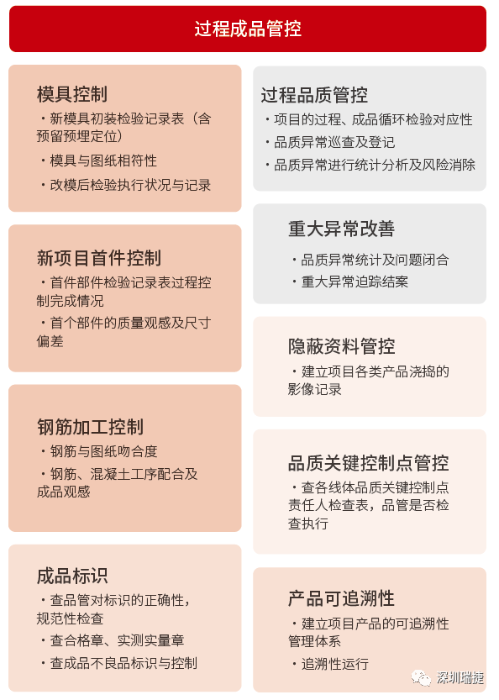 过程成品管控

模具控制
・新模具初装检验记录表（含预留预埋定位）
・模具与图纸相符性
・改模后检验执行状况与记录

新项目首件控制
・首件部件检验记录表过程控制完成情况
・首个部件的质量观感及尺寸偏差

钢筋加工控制
・钢筋与图纸吻合度
・钢筋、混凝土工序配合及成品观感

成品标识
・查品管对标识的正确性，规范性检查
・查合格章、实测实量章
・查成品不良品标识与控制

过程品质管控
・项目的过程、成品循环检验对应性
・品质异常巡查及登记
・品质异常进行统计分析及风险消除

重大异常改善
・品质异常统计及问题闭合
・重大异常追踪结案

隐蔽资料管控
・建立项目各类产品浇捣的影像记录

品质关键控制点管控
・查各线体品质关键控制点责任人检查表，品管是否检查执行

产品可追溯性
・建立项目产品的可追溯性管理体系
・追溯性运行

深圳瑞捷